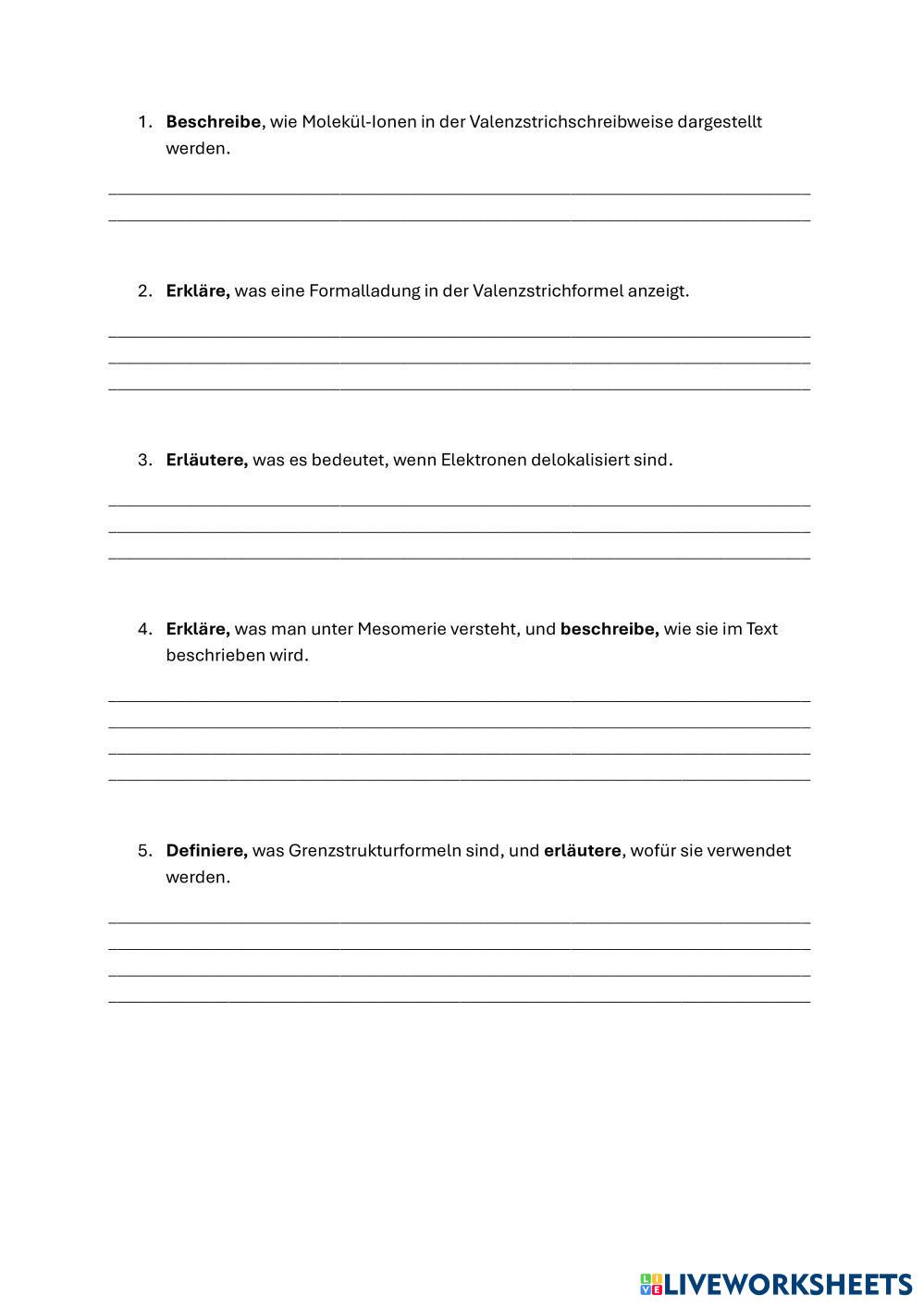 1. Beschreibe, wie Molekül-Ionen in der Valenzstrichschreibweise dargestellt werden.

2. Erkläre, was eine Formalladung in der Valenzstrichformel anzeigt.

3. Erläutere, was es bedeutet, wenn Elektronen delokalisiert sind.

4. Erkläre, was man unter Mesomerie versteht, und beschreibe, wie sie im Text beschrieben wird.

5. Definiere, was Grenzstrukturformeln sind, und erläutere, wofür sie verwendet werden.

LIVEWORKSHEETS